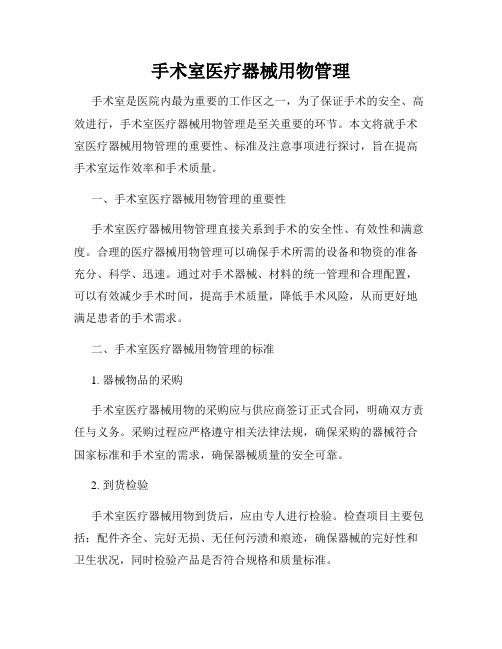 手术室医疗器械用物管理

手术室是医院内最为重要的工作区之一，为了保证手术的安全、高效进行，手术室医疗器械用物管理是至关重要的环节。本文将就手术室医疗器械用物管理的重要性、标准及注意事项进行探讨，旨在提高手术室运作效率和手术质量。

一、手术室医疗器械用物管理的重要性

手术室医疗器械用物管理直接关系到手术的安全性、有效性和满意度。合理的医疗器械用物管理可以确保手术所需的设备和物资的准备充分、科学、迅速。通过对手术器械、材料的统一管理和合理配置，可以有效减少手术时间，提高手术质量，降低手术风险，从而更好地满足患者的手术需求。

二、手术室医疗器械用物管理的标准

1. 器械物品的采购

手术室医疗器械用物的采购应与供应商签订正式合同，明确双方责任与义务。采购过程应严格遵守相关法律法规，确保采购的器械符合国家标准和手术室的需求，确保器械质量的安全可靠。

2. 到货检验

手术室医疗器械用物到货后，应由专人进行检验。检查项目主要包括：配件齐全、完好无损、无任何污渍和痕迹，确保器械的完好性和卫生状况，同时检验产品是否符合规格和质量标准。